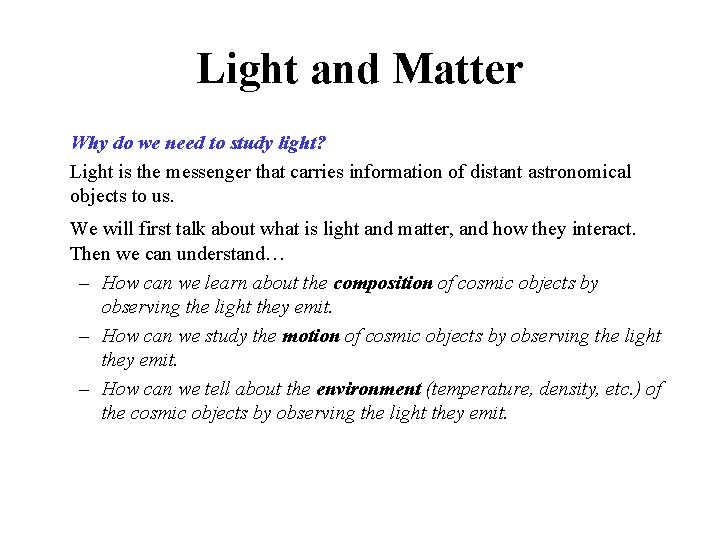 Light and Matter

Why do we need to study light?

Light is the messenger that carries information of distant astronomical objects to us.

We will first talk about what is light and matter, and how they interact. Then we can understand…

– How can we learn about the composition of cosmic objects by observing the light they emit.

– How can we study the motion of cosmic objects by observing the light they emit.

– How can we tell about the environment (temperature, density, etc.) of the cosmic objects by observing the light they emit.